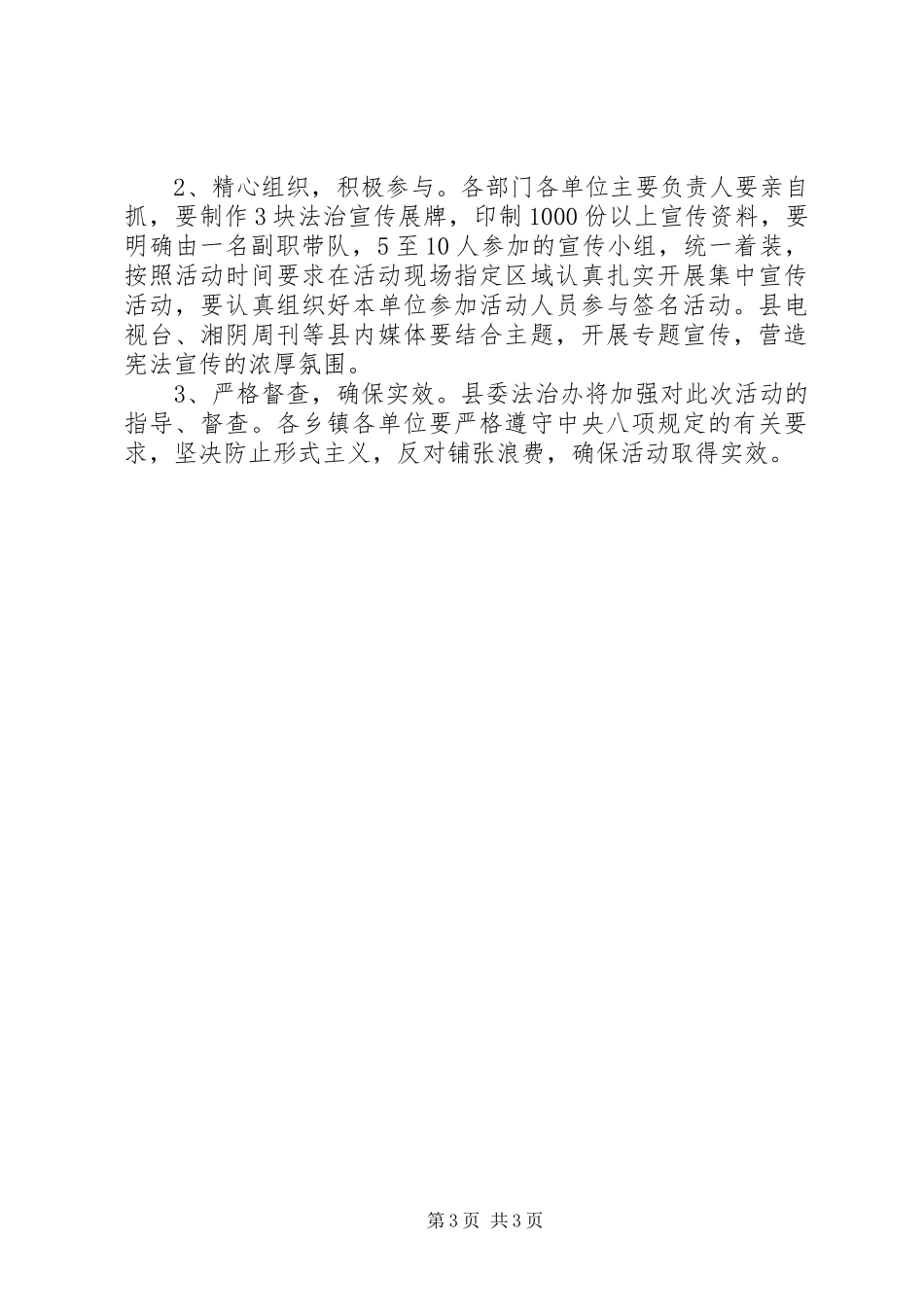 2、精心组织，积极参与。各部门各单位主要负责人要亲自抓，要制作3块法治宣传展牌，印制1000份以上宣传资料，要明确由一名副职带队，5至10人参加的宣传小组，统一着装，按照活动时间要求在活动现场指定区域认真扎实开展集中宣传活动，要认真组织好本单位参加活动人员参与签名活动。县电视台、湘阴周刊等县内媒体要结合主题，开展专题宣传，营造宪法宣传的浓厚氛围。

3、严格督查，确保实效。县委法治办将加强对此次活动的指导、督查。各乡镇各单位要严格遵守中央八项规定的有关要求，坚决防止形式主义，反对铺张浪费，确保活动取得实效。

第3页 共3页